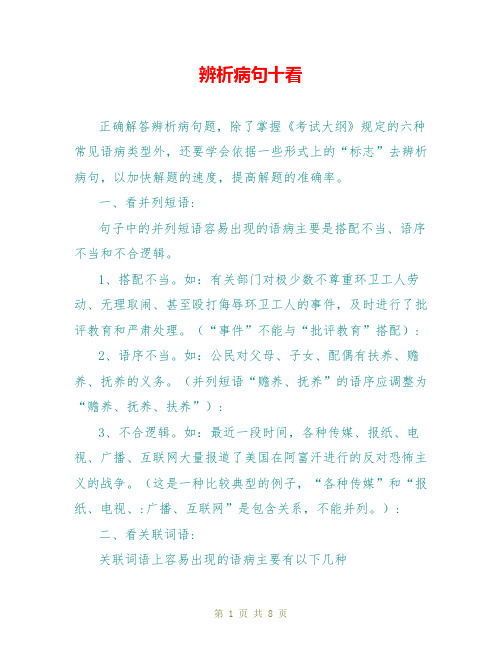 辨析病句十看

正确解答辨析病句题，除了掌握《考试大纲》规定的六种常见语病类型外，还要学会依据一些形式上的“标志”去辨析病句，以加快解题的速度，提高解题的准确率。

一、看并列短语：

句子中的并列短语容易出现的语病主要是搭配不当、语序不当和不合逻辑。

1、搭配不当。如：有关部门对极少数不尊重环卫工人劳动、无理取闹、甚至殴打侮辱环卫工人的事件，及时进行了批评教育和严肃处理。（“事件”不能与“批评教育”搭配）：

2、语序不当。如：公民对父母、子女、配偶有扶养、赡养、抚养的义务。（并列短语“赡养、抚养”的语序应调整为“赡养、抚养、扶养”）：

3、不合逻辑。如：最近一段时间，各种传媒、报纸、电视、广播、互联网大量报道了美国在阿富汗进行的反对恐怖主义的战争。（这是一种比较典型的例子，“各种传媒”和“报纸、电视、:广播、互联网”是包含关系，不能并列。）：

二、看关联词语：

关联词语上容易出现的语病主要有以下几种

第 1 页 共 8 页